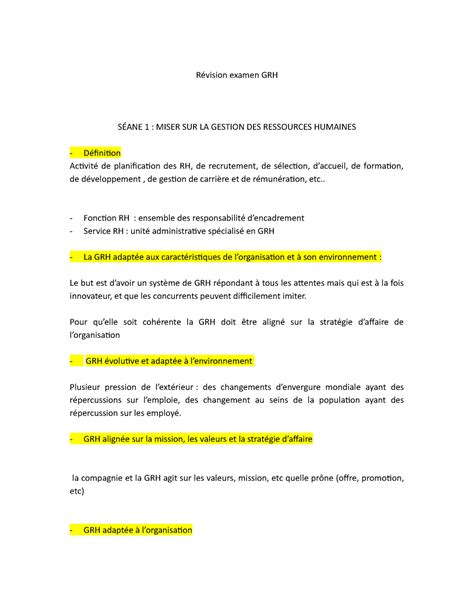 Révision examen GRH

SÉANE 1 : MISER SUR LA GESTION DES RESSOURCES HUMAINES

- Définition

Activité de planification des RH, de recrutement, de sélection, d'accueil, de formation, de développement , de gestion de carrière et de rémunération, etc..

- Fonction RH : ensemble des responsabilité d'encadrement
- Service RH : unité administrative spécialisé en GRH

- La GRH adaptée aux caractéristiques de l'organisation et à son environnement :

Le but est d'avoir un système de GRH répondant à tous les attentes mais qui est à la fois innovateur, et que les concurrents peuvent difficilement imiter.

Pour qu'elle soit cohérente la GRH doit être aligné sur la stratégie d'affaire de l'organisation

- GRH évolutive et adaptée à l'environnement

Plusieur pression de l'extérieur : des changements d'envergure mondiale ayant des répercussions sur l'emploie, des changement au seins de la population ayant des répercussion sur les employé.

- GRH alignée sur la mission, les valeurs et la stratégie d'affaire

la compagnie et la GRH agit sur les valeurs, mission, etc quelle prône (offre, promotion, etc)

- GRH adaptée à l'organisation